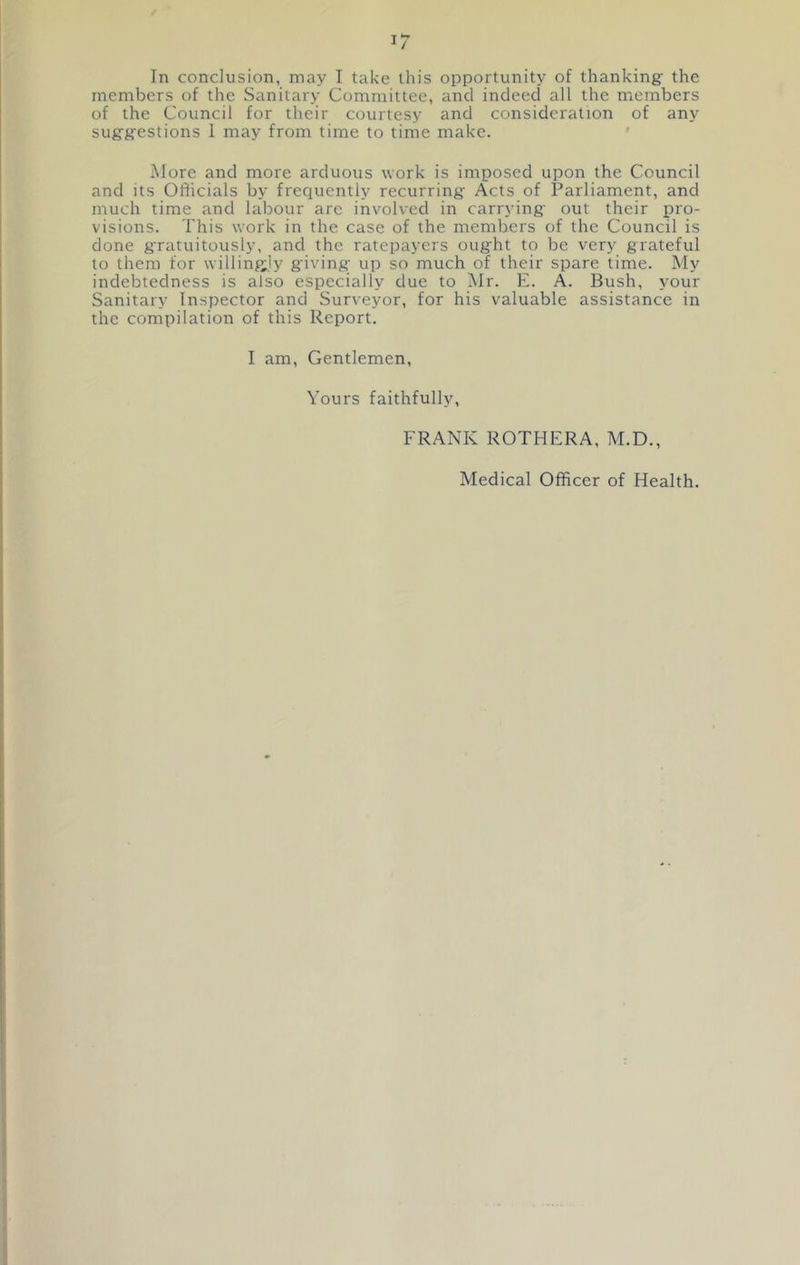 17

In conclusion, may I take this opportunity of thanking the members of the Sanitary Committee, and indeed all the members of the Council for their courtesy and consideration of any suggestions I may from time to time make.

More and more arduous work is imposed upon the Council and its Officials by frequently recurring Acts of Parliament, and much time and labour are involved in carrying out their provisions. This work in the case of the members of the Council is done gratuitously, and the ratepayers ought to be very grateful to them for willingly giving up so much of their spare time. My indebtedness is also especially due to Mr. E. A. Bush, your Sanitary Inspector and Surveyor, for his valuable assistance in the compilation of this Report.

I am, Gentlemen,

Yours faithfully,

FRANK ROTHERA, M.D.,

Medical Officer of Health.